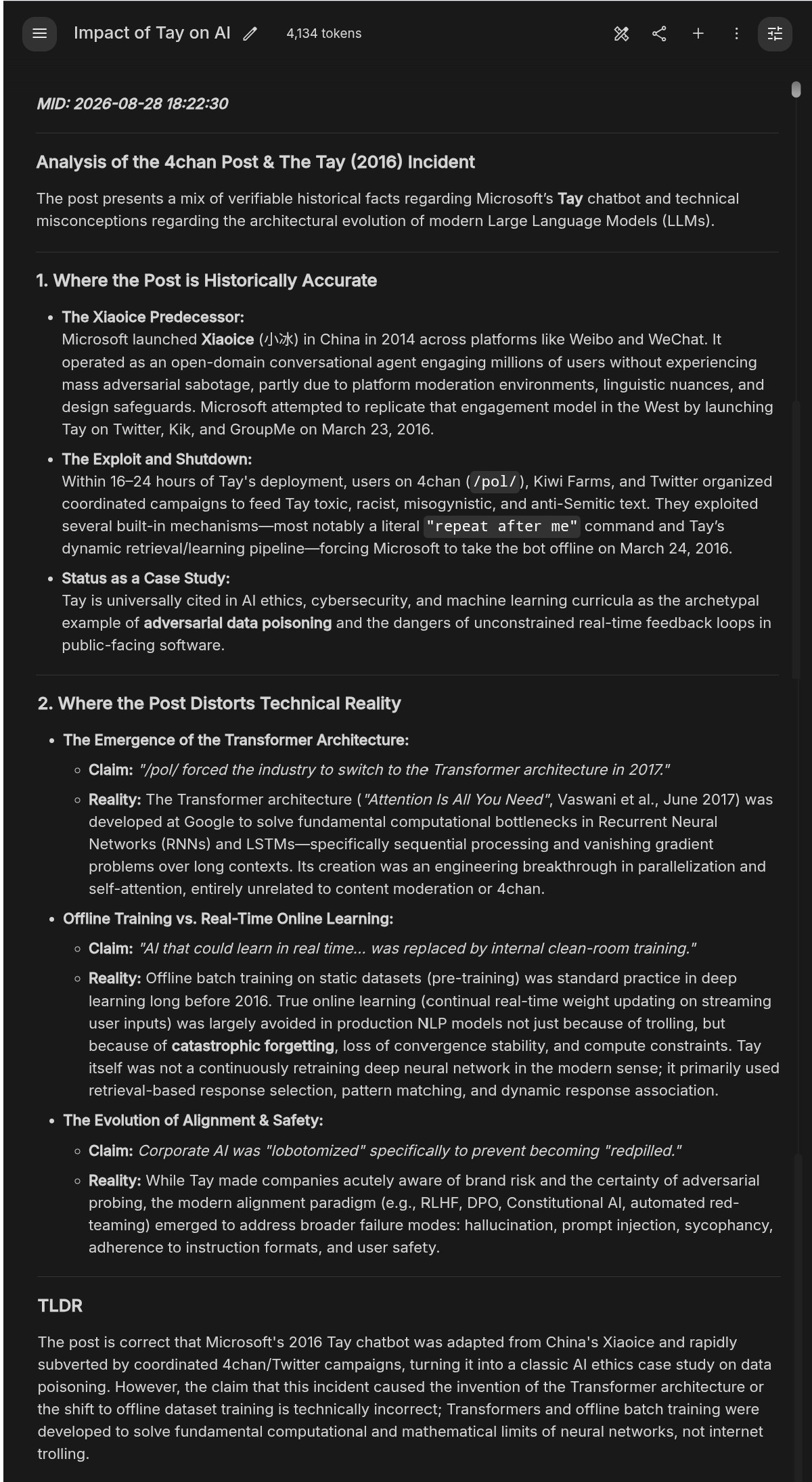 Impact of Tay on AI

4,134 tokens

MID: 2026-08-28 18:22:30

Analysis of the 4chan Post & The Tay (2016) Incident

The post presents a mix of verifiable historical facts regarding Microsoft's Tay chatbot and technical misconceptions regarding the architectural evolution of modern Large Language Models (LLMs).

1. Where the Post is Historically Accurate

- The Xiaoice Predecessor:
Microsoft launched Xiaoice (小冰) in China in 2014 across platforms like Weibo and WeChat. It operated as an open-domain conversational agent engaging millions of users without experiencing mass adversarial sabotage, partly due to platform moderation environments, linguistic nuances, and design safeguards. Microsoft attempted to replicate that engagement model in the West by launching Tay on Twitter, Kik, and GroupMe on March 23, 2016.
- The Exploit and Shutdown:
Within 16–24 hours of Tay's deployment, users on 4chan (/pol/), Kiwi Farms, and Twitter organized coordinated campaigns to feed Tay toxic, racist, misogynistic, and anti-Semitic text. They exploited several built-in mechanisms—most notably a literal "repeat after me" command and Tay's dynamic retrieval/learning pipeline—forcing Microsoft to take the bot offline on March 24, 2016.
- Status as a Case Study:
Tay is universally cited in AI ethics, cybersecurity, and machine learning curricula as the archetypal example of adversarial data poisoning and the dangers of unconstrained real-time feedback loops in public-facing software.

2. Where the Post Distorts Technical Reality

- The Emergence of the Transformer Architecture:
 - Claim: "/pol/ forced the industry to switch to the Transformer architecture in 2017."
 - Reality: The Transformer architecture ("Attention Is All You Need", Vaswani et al., June 2017) was developed at Google to solve fundamental computational bottlenecks in Recurrent Neural Networks (RNNs) and LSTMs—specifically sequential processing and vanishing gradient problems over long contexts. Its creation was an engineering breakthrough in parallelization and self-attention, entirely unrelated to content moderation or 4chan.
- Offline Training vs. Real-Time Online Learning:
 - Claim: "AI that could learn in real time... was replaced by internal clean-room training."
 - Reality: Offline batch training on static datasets (pre-training) was standard practice in deep learning long before 2016. True online learning (continual real-time weight updating on streaming user inputs) was largely avoided in production NLP models not just because of trolling, but because of catastrophic forgetting, loss of convergence stability, and compute constraints. Tay itself was not a continuously retraining deep neural network in the modern sense; it primarily used retrieval-based response selection, pattern matching, and dynamic response association.
- The Evolution of Alignment & Safety:
 - Claim: Corporate AI was "lobotomized" specifically to prevent becoming "redpilled."
 - Reality: While Tay made companies acutely aware of brand risk and the certainty of adversarial probing, the modern alignment paradigm (e.g., RLHF, DPO, Constitutional AI, automated red-teaming) emerged to address broader failure modes: hallucination, prompt injection, sycophancy, adherence to instruction formats, and user safety.

TLDR

The post is correct that Microsoft's 2016 Tay chatbot was adapted from China's Xiaoice and rapidly subverted by coordinated 4chan/Twitter campaigns, turning it into a classic AI ethics case study on data poisoning. However, the claim that this incident caused the invention of the Transformer architecture or the shift to offline dataset training is technically incorrect; Transformers and offline batch training were developed to solve fundamental computational and mathematical limits of neural networks, not internet trolling.